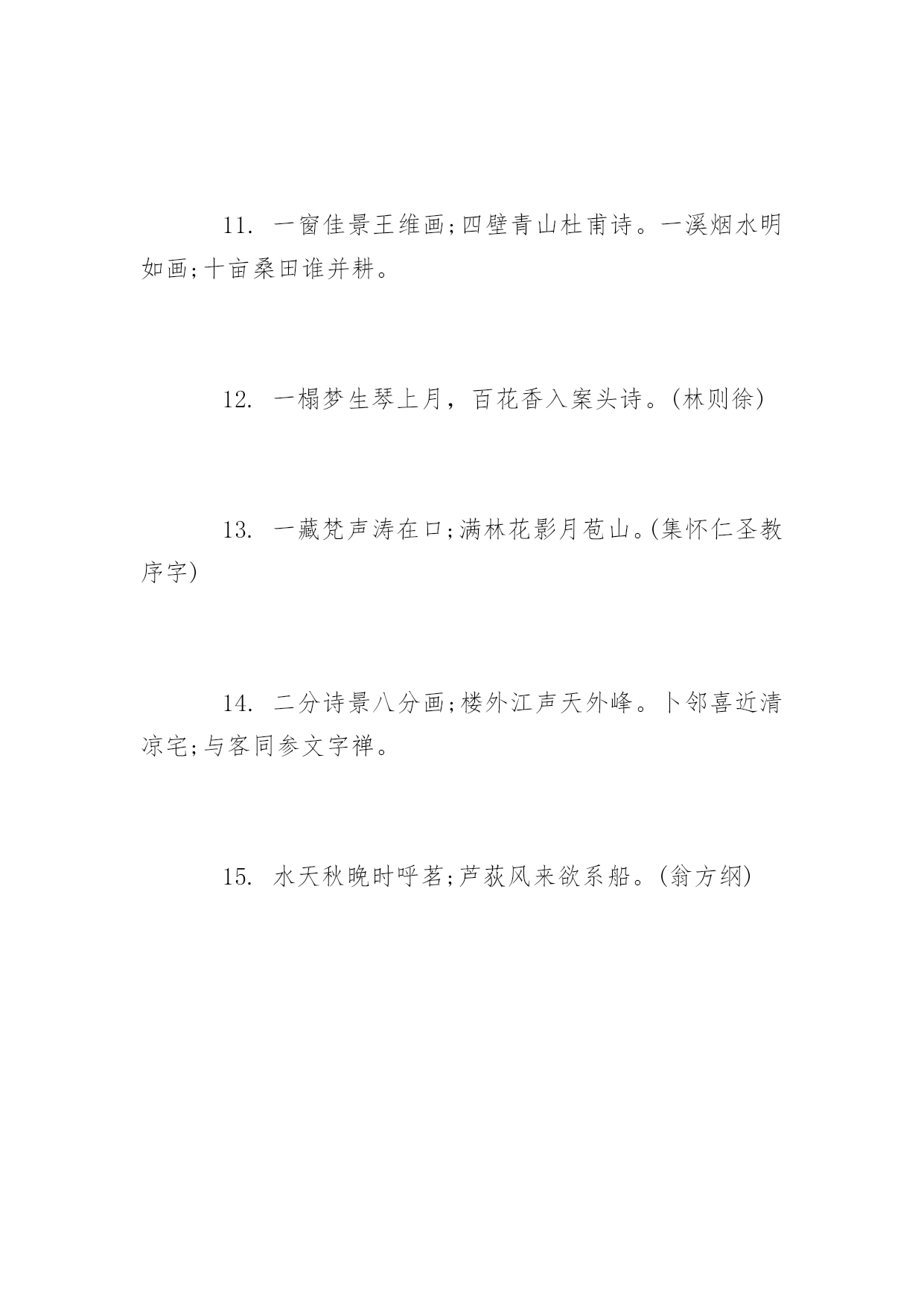 11. 一窗佳景王维画;四壁青山杜甫诗。一溪烟水明如画;十亩桑田谁并耕。

12. 一榻梦生琴上月，百花香入案头诗。(林则徐)

13. 一藏梵声涛在口;满林花影月苞山。(集怀仁圣教序字)

14. 二分诗景八分画;楼外江声天外峰。卜邻喜近清凉宅;与客同参文字禅。

15. 水天秋晚时呼茗;芦荻风来欲系船。(翁方纲)